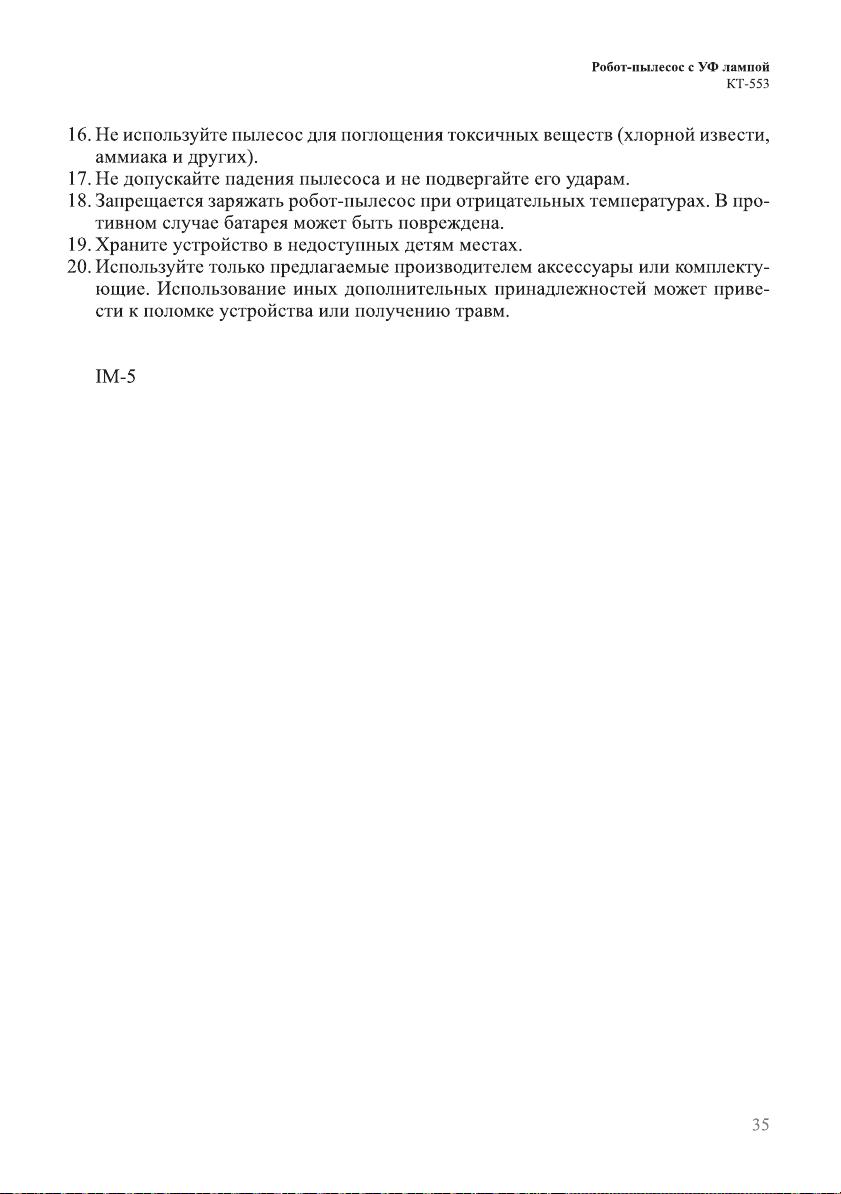 Робот-пылесос с УФ лампой
КТ-553

16. Не используйте пылесос для поглощения токсичных веществ (хлорной извести, аммиака и других).
17. Не допускайте падения пылесоса и не подвергайте его ударам.
18. Запрещается заряжать робот-пылесос при отрицательных температурах. В противном случае батарея может быть повреждена.
19. Храните устройство в недоступных детям местах.
20. Используйте только предлагаемые производителем аксессуары или комплектующие. Использование иных дополнительных принадлежностей может привести к поломке устройства или получению травм.

IM-5

35